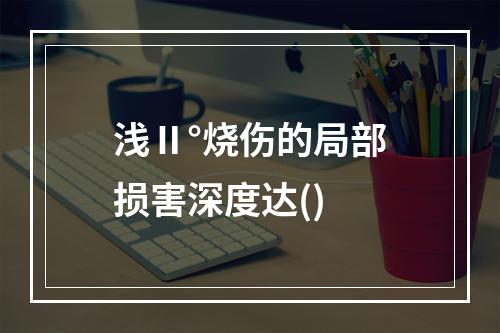 浅Ⅱ°烧伤的局部损害深度达()